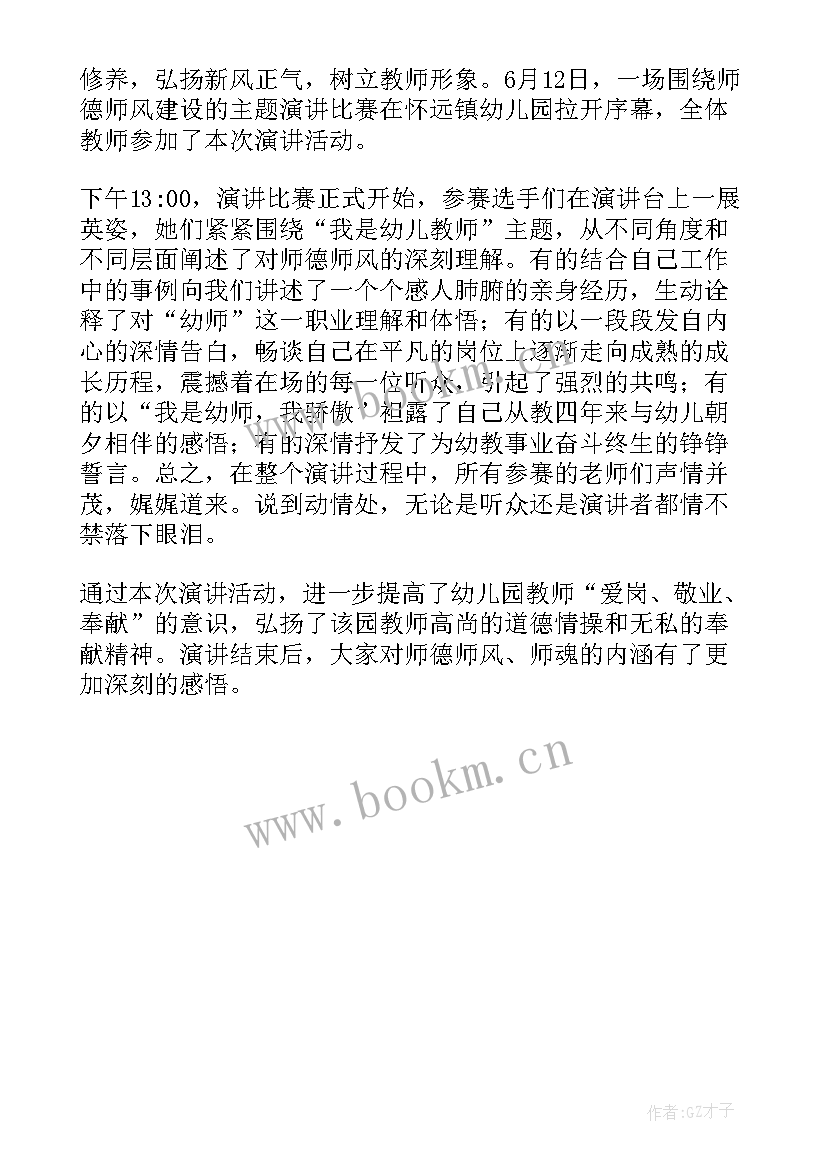 修养，弘扬新风正气，树立教师形象。6月12日，一场围绕师德师风建设的主题演讲比赛在怀远镇幼儿园拉开序幕，全体教师参加了本次演讲活动。

下午13:00，演讲比赛正式开始，参赛选手们在演讲台上一展英姿，她们紧紧围绕“我是幼儿教师”主题，从不同角度和不同层面阐述了对师德师风的深刻理解。有的结合自己工作中的事例向我们讲述了一个个感人肺腑的亲身经历，生动诠释了对“幼师”这一职业理解和体悟；有的以一段段发自内心的深情告白，畅谈自己在平凡的岗位上逐渐走向成熟的成长历程，震撼着在场的每一位听众，引起了强烈的共鸣；有的以“我是幼师，我骄傲”袒露了自己从教四年来与幼儿朝夕相伴的感悟；有的深情抒发了为幼教事业奋斗终生的铮铮誓言。总之，在整个演讲过程中，所有参赛的老师们声情并茂，娓娓道来。说到动情处，无论是听众还是演讲者都情不禁落下眼泪。

通过本次演讲活动，进一步提高了幼儿园教师“爱岗、敬业、奉献”的意识，弘扬了该园教师高尚的道德情操和无私的奉献精神。演讲结束后，大家对师德师风、师魂的内涵有了更加深刻的感悟。

www.bookm.cn

作者:GZ才子